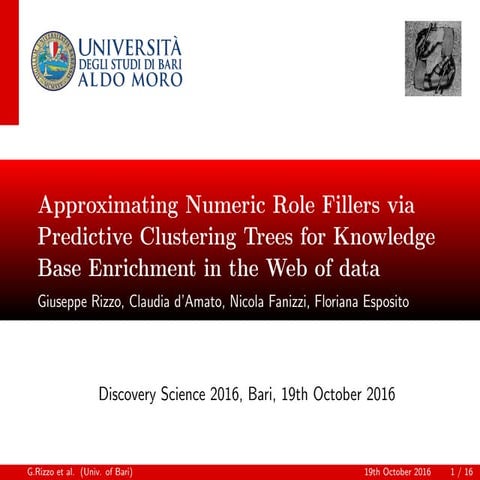 UNIVERSITÀ
DEGLI STUDI DI BARI
ALDO MORO

Approximating Numeric Role Fillers via Predictive Clustering Trees for Knowledge Base Enrichment in the Web of data

Giuseppe Rizzo, Claudia d'Amato, Nicola Fanizzi, Floriana Esposito

Discovery Science 2016, Bari, 19th October 2016

G.Rizzo et al. (Univ. of Bari) 19th October 2016 1 / 16